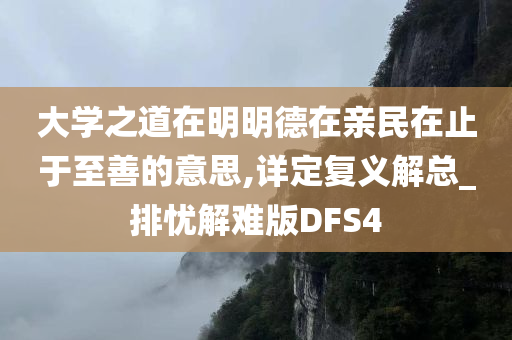 大学之道在明明德在亲民在止于至善的意思,详定复义解总_排忧解难版DFS4